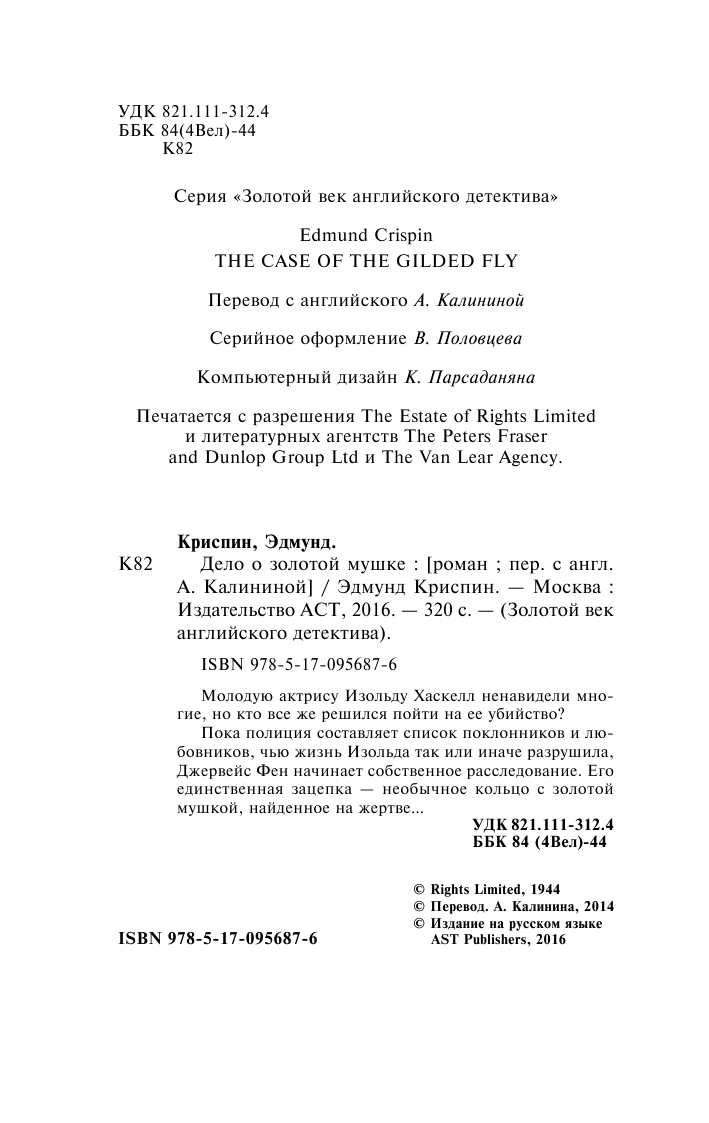 УДК 821.111-312.4
ББК 84(4Вел)-44
К82

Серия «Золотой век английского детектива»

Edmund Crispin
THE CASE OF THE GILDED FLY

Перевод с английского А. Калининой

Серийное оформление В. Половцева

Компьютерный дизайн К. Парсаданяна

Печатается с разрешения The Estate of Rights Limited и литературных агентств The Peters Fraser and Dunlop Group Ltd и The Van Lear Agency.

Криспин, Эдмунд.
К82 Дело о золотой мушке : [роман ; пер. с англ. А. Калининой] / Эдмунд Криспин. — Москва : Издательство АСТ, 2016. — 320 с. — (Золотой век английского детектива).

ISBN 978-5-17-095687-6

Молодую актрису Изольду Хаскелл ненавидели многие, но кто все же решился пойти на ее убийство?

Пока полиция составляет список поклонников и любовников, чью жизнь Изольда так или иначе разрушила, Джервейс Фен начинает собственное расследование. Его единственная зацепка — необычное кольцо с золотой мушкой, найденное на жертве...

УДК 821.111-312.4
ББК 84 (4Вел)-44

© Rights Limited, 1944
© Перевод. А. Калинина, 2014
© Издание на русском языке AST Publishers, 2016

ISBN 978-5-17-095687-6